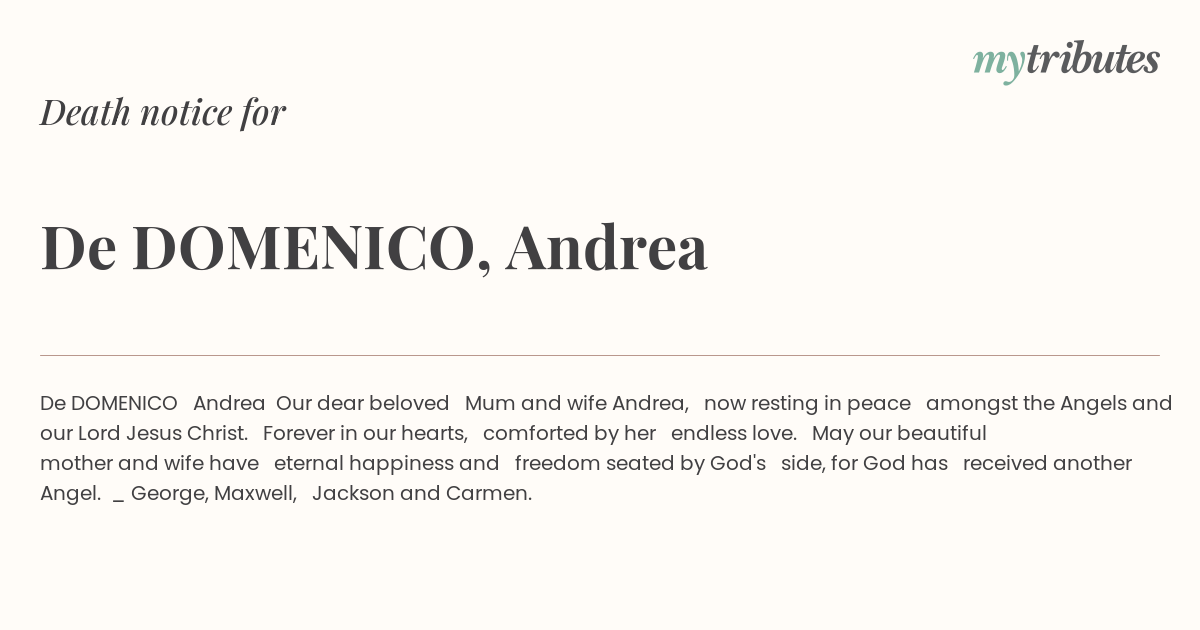 mytributes

Death notice for

De DOMENICO, Andrea

De DOMENICO Andrea Our dear beloved Mum and wife Andrea, now resting in peace amongst the Angels and our Lord Jesus Christ. Forever in our hearts, comforted by her endless love. May our beautiful mother and wife have eternal happiness and freedom seated by God's side, for God has received another Angel. _ George, Maxwell, Jackson and Carmen.